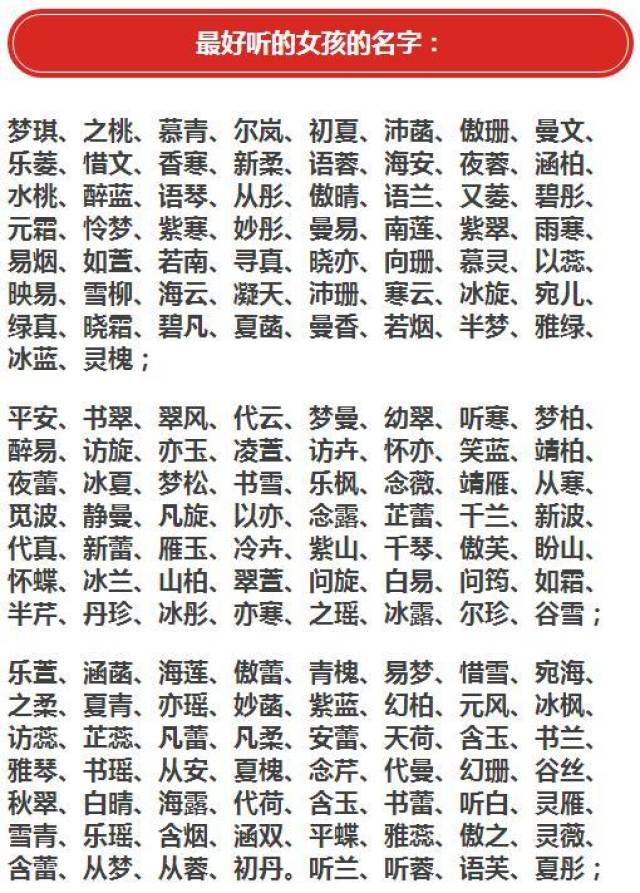 最好听的女孩的名字：

梦琪、之桃、慕青、尔岚、初夏、沛菡、傲珊、曼文、乐菱、惜文、香寒、新柔、语蓉、海安、夜蓉、涵柏、水桃、醉蓝、语琴、从彤、傲晴、语兰、又菱、碧彤、元霜、怜梦、紫寒、妙彤、曼易、南莲、紫翠、雨寒、易烟、如萱、若南、寻真、晓亦、向珊、慕灵、以蕊、映易、雪柳、海云、凝天、沛珊、寒云、冰旋、宛儿、绿真、晓霜、碧凡、夏菡、曼香、若烟、半梦、雅绿、冰蓝、灵槐；

平安、书翠、翠风、代云、梦曼、幼翠、听寒、梦柏、醉易、访旋、亦玉、凌萱、访卉、怀亦、笑蓝、靖柏、夜蕾、冰夏、梦松、书雪、乐枫、念薇、靖雁、从寒、觅波、静曼、凡旋、以亦、念露、芷蕾、千兰、新波、代真、新蕾、雁玉、冷卉、紫山、千琴、傲芙、盼山、怀蝶、冰兰、山柏、翠萱、问旋、白易、问筠、如霜、半芹、丹珍、冰彤、亦寒、之瑶、冰露、尔珍、谷雪；

乐萱、涵菡、海莲、傲蕾、青槐、易梦、惜雪、宛海、之柔、夏青、亦瑶、妙菡、紫蓝、幻柏、元风、冰枫、访蕊、芷蕊、凡蕾、凡柔、安蕾、天荷、含玉、书兰、雅琴、书瑶、从安、夏槐、念芹、代曼、幻珊、谷丝、秋翠、白晴、海露、代荷、含玉、书蕾、听白、灵雁、雪青、乐瑶、含烟、涵双、平蝶、雅蕊、傲之、灵薇、含蕾、从梦、从蓉、初丹。听兰、听蓉、语芙、夏彤；